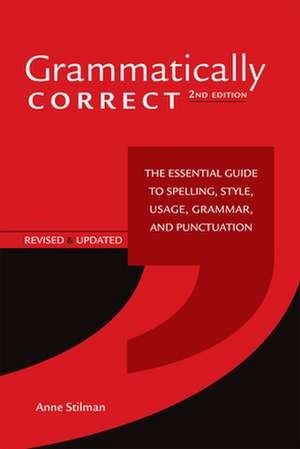 Grammatically
CORRECT 2ND EDITION

THE ESSENTIAL GUIDE TO SPELLING, STYLE, USAGE, GRAMMAR, AND PUNCTUATION

REVISED & UPDATED

Anne Stilman